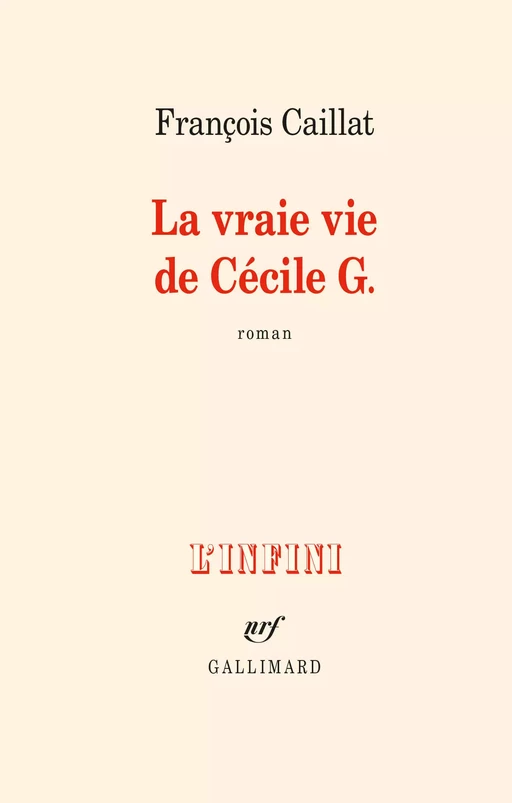 François Caillat

La vraie vie de Cécile G.

roman

L'INFINI

nrf

GALLIMARD